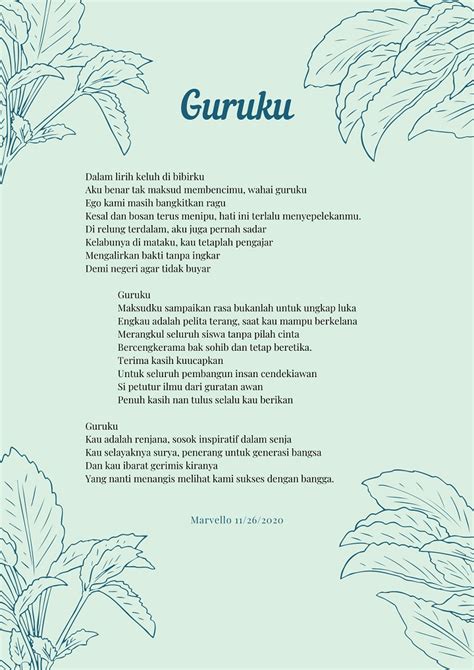 Guruku

Dalam lirih keluh di bibirku
Aku benar tak maksud membencimu, wahai guruku
Ego kami masih bangkitkan ragu
Kesal dan bosan terus menipu, hati ini terlalu menyepelekanmu.
Di relung terdalam, aku juga pernah sadar
Kelabunya di mataku, kau tetaplah pengajar
Mengalirkan bakti tanpa ingkar
Demi negeri agar tidak buyar

Guruku
Maksudku sampaikan rasa bukanlah untuk ungkap luka
Engkau adalah pelita terang, saat kau mampu berkelana
Merangkul seluruh siswa tanpa pilah cinta
Bercengkerama bak sohib dan tetap beretika.
Terima kasih kuucapkan
Untuk seluruh pembangun insan cendekiawan
Si petutur ilmu dari guratan awan
Penuh kasih nan tulus selalu kau berikan

Guruku
Kau adalah renjana, sosok inspiratif dalam senja
Kau selayaknya surya, penerang untuk generasi bangsa
Dan kau ibarat gerimis kiranya
Yang nanti menangis melihat kami sukses dengan bangga.

Marvello 11/26/2020